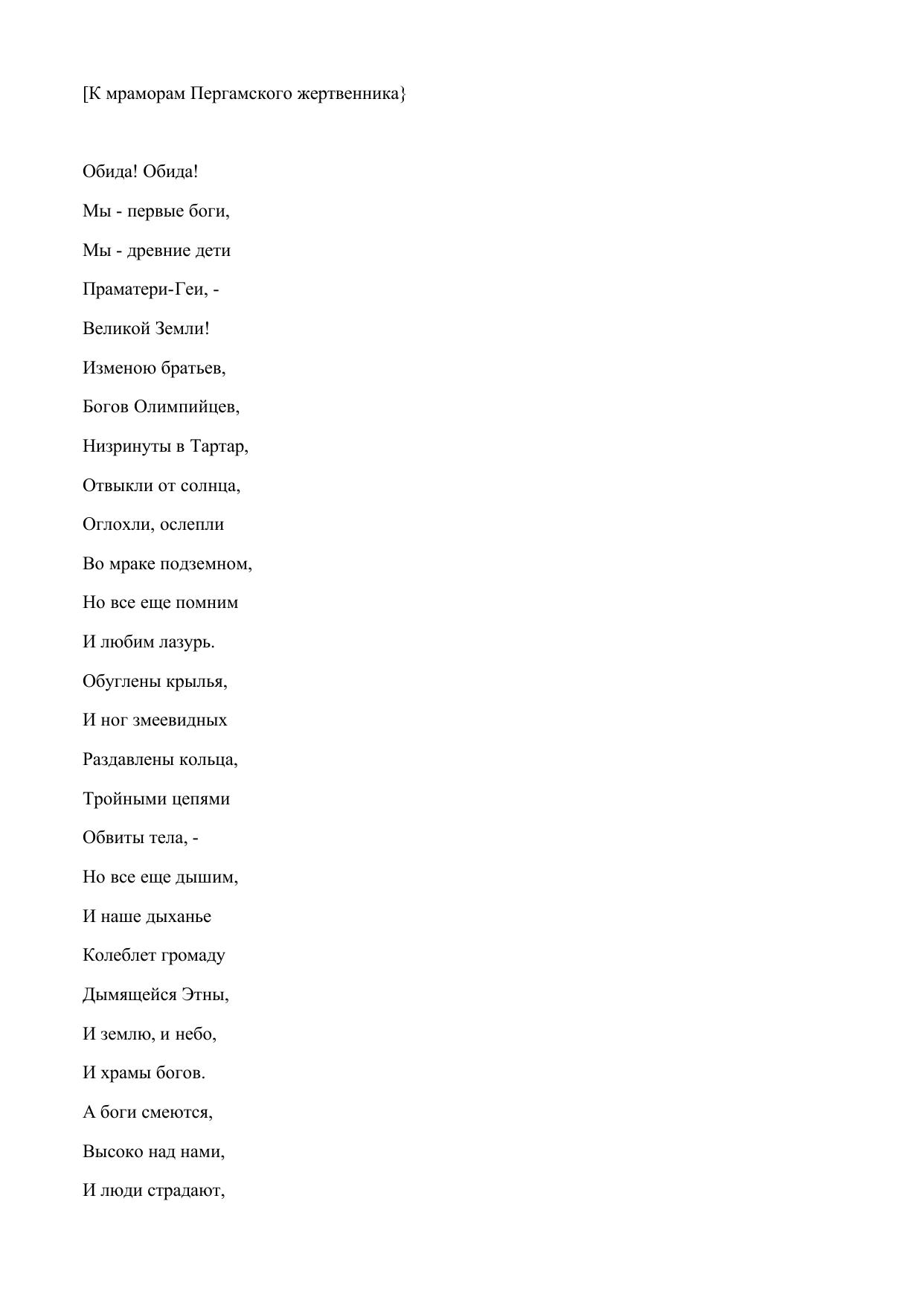 [К мраморам Пергамского жертвенника}

Обида! Обида!

Мы - первые боги,

Мы - древние дети

Праматери-Геи, -

Великой Земли!

Изменою братьев,

Богов Олимпийцев,

Низринуты в Тартар,

Отвыкли от солнца,

Оглохли, ослепли

Во мраке подземном,

Но все еще помним

И любим лазурь.

Обуглены крылья,

И ног змеевидных

Раздавлены кольца,

Тройными цепями

Обвиты тела, -

Но все еще дышим,

И наше дыханье

Колеблет громаду

Дымящейся Этны,

И землю, и небо,

И храмы богов.

А боги смеются,

Высоко над нами,

И люди страдают,